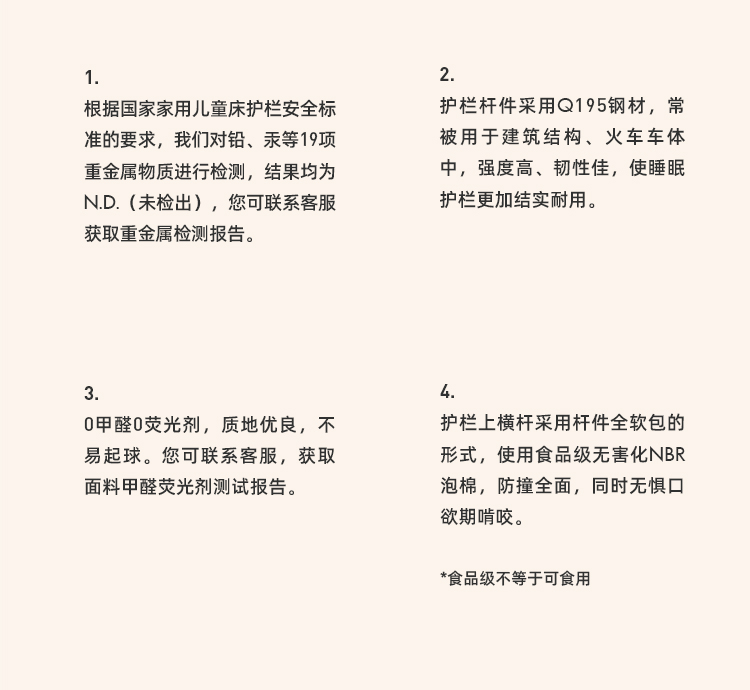 1.
根据国家家用儿童床护栏安全标准的要求，我们对铅、汞等19项重金属物质进行检测，结果均为N.D.（未检出），您可联系客服获取重金属检测报告。

2.
护栏杆件采用Q195钢材，常被用于建筑结构、火车车体中，强度高、韧性佳，使睡眠护栏更加结实耐用。

3.
0甲醛0荧光剂，质地优良，不易起球。您可联系客服，获取面料甲醛荧光剂测试报告。

4.
护栏上横杆采用杆件全软包的形式，使用食品级无害化NBR泡棉，防撞全面，同时无惧口欲期啃咬。

*食品级不等于可食用